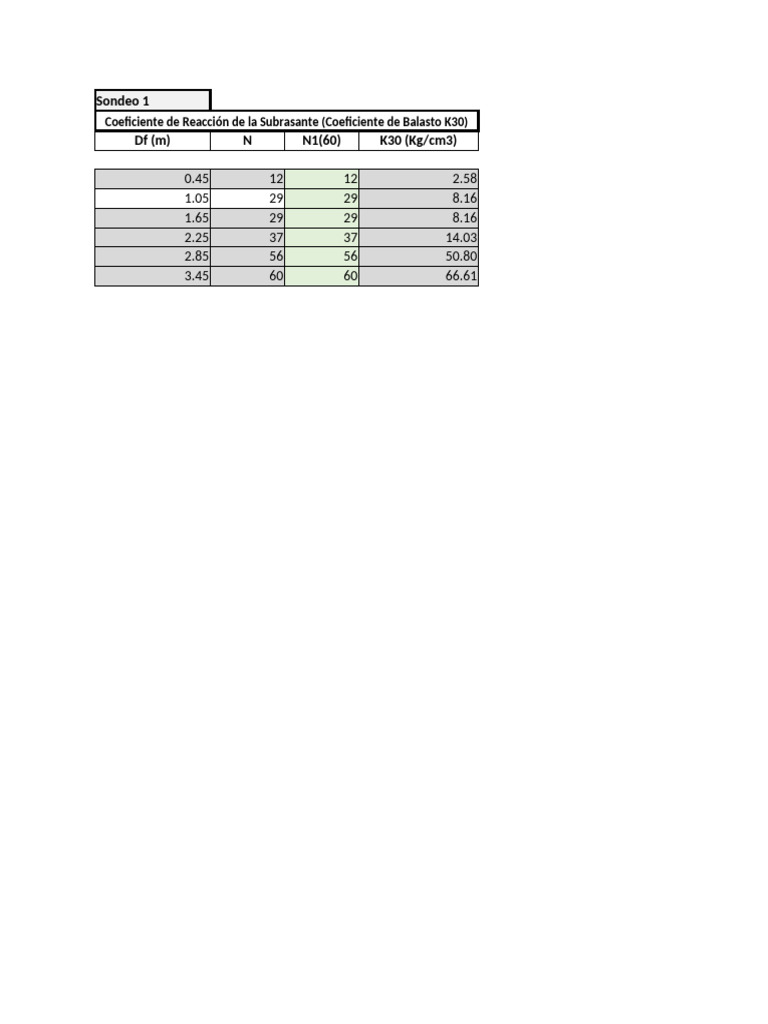 Sondeo 1

Coeficiente de Reacción de la Subrasante (Coeficiente de Balasto K30)

| Df (m) | N | N1(60) | K30 (Kg/cm3) |
|---|---|---|---|
| 0.45 | 12 | 12 | 2.58 |
| 1.05 | 29 | 29 | 8.16 |
| 1.65 | 29 | 29 | 8.16 |
| 2.25 | 37 | 37 | 14.03 |
| 2.85 | 56 | 56 | 50.80 |
| 3.45 | 60 | 60 | 66.61 |